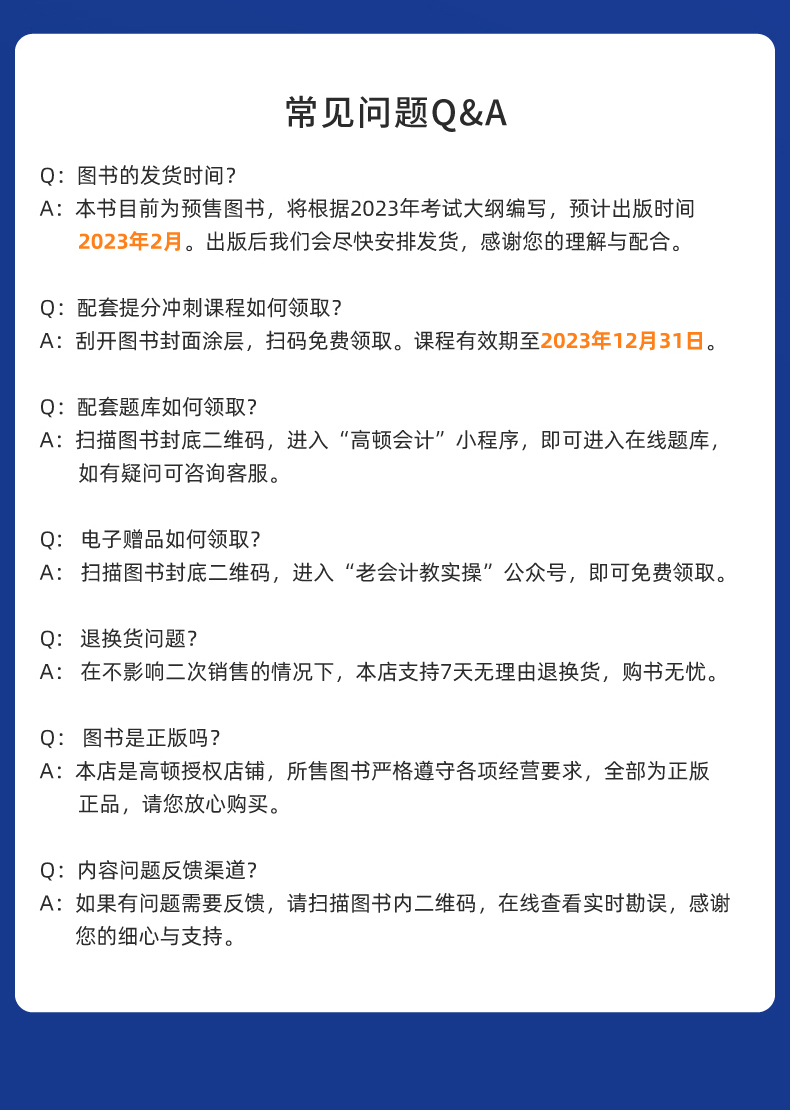 常见问题Q&A

Q：图书的发货时间？
A：本书目前为预售图书，将根据2023年考试大纲编写，预计出版时间2023年2月。出版后我们会尽快安排发货，感谢您的理解与配合。

Q：配套提分冲刺课程如何领取？
A：刮开图书封面涂层，扫码免费领取。课程有效期至2023年12月31日。

Q：配套题库如何领取？
A：扫描图书封底二维码，进入“高顿会计”小程序，即可进入在线题库，如有疑问可咨询客服。

Q：电子赠品如何领取？
A：扫描图书封底二维码，进入“老会计教实操”公众号，即可免费领取。

Q：退换货问题？
A：在不影响二次销售的情况下，本店支持7天无理由退换货，购书无忧。

Q：图书是正版吗？
A：本店是高顿授权店铺，所售图书严格遵守各项经营要求，全部为正版正品，请您放心购买。

Q：内容问题反馈渠道？
A：如果有问题需要反馈，请扫描图书内二维码，在线查看实时勘误，感谢您的细心与支持。